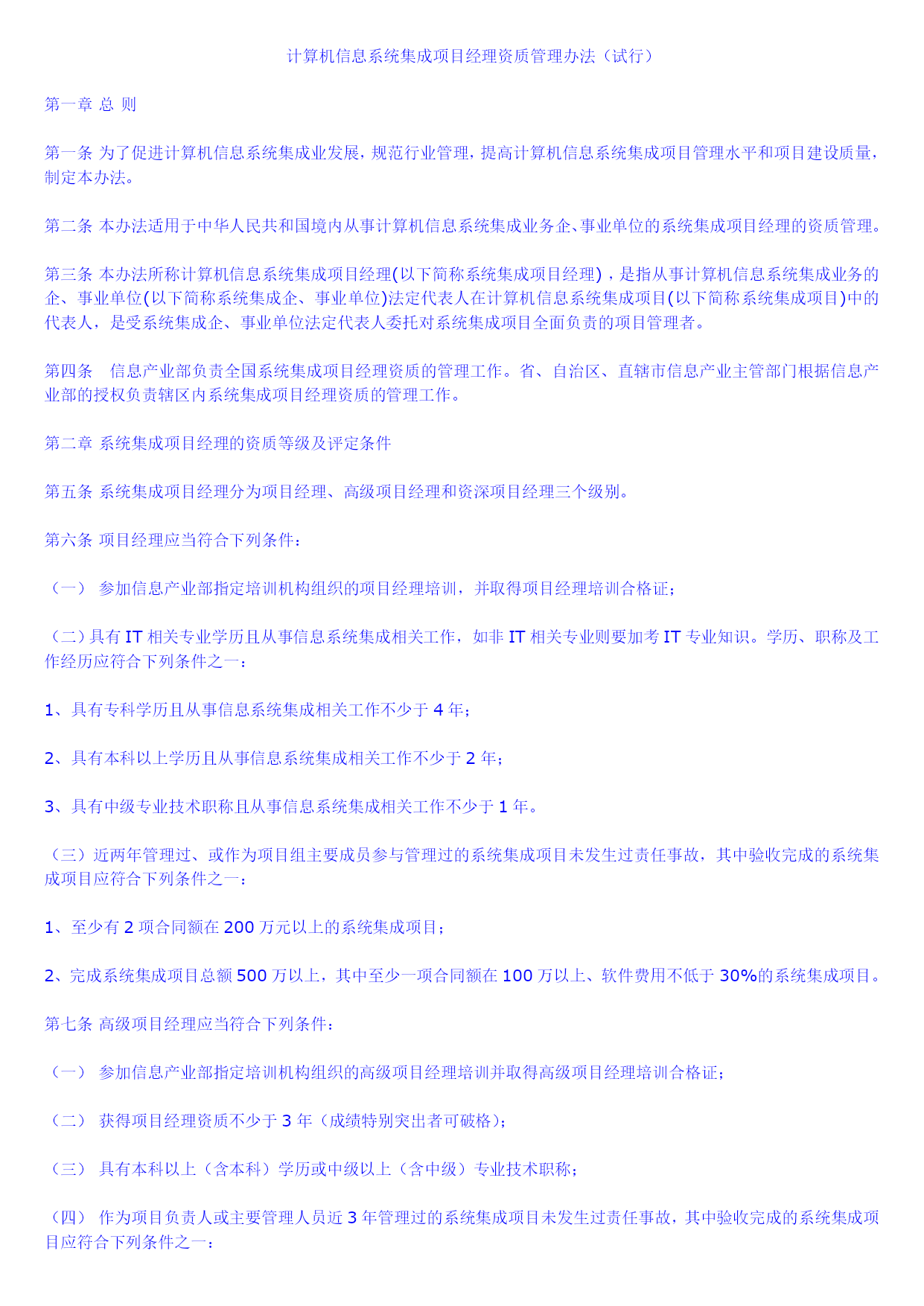 计算机信息系统集成项目经理资质管理办法（试行）

第一章 总 则

第一条 为了促进计算机信息系统集成业发展，规范行业管理，提高计算机信息系统集成项目管理水平和项目建设质量，制定本办法。

第二条 本办法适用于中华人民共和国境内从事计算机信息系统集成业务企、事业单位的系统集成项目经理的资质管理。

第三条 本办法所称计算机信息系统集成项目经理(以下简称系统集成项目经理)，是指从事计算机信息系统集成业务的企、事业单位(以下简称系统集成企、事业单位)法定代表人在计算机信息系统集成项目(以下简称系统集成项目)中的代表人，是受系统集成企、事业单位法定代表人委托对系统集成项目全面负责的项目管理者。

第四条 信息产业部负责全国系统集成项目经理资质的管理工作。省、自治区、直辖市信息产业主管部门根据信息产业部的授权负责辖区内系统集成项目经理资质的管理工作。

第二章 系统集成项目经理的资质等级及评定条件

第五条 系统集成项目经理分为项目经理、高级项目经理和资深项目经理三个级别。

第六条 项目经理应当符合下列条件：

（一） 参加信息产业部指定培训机构组织的项目经理培训，并取得项目经理培训合格证；

（二）具有 IT 相关专业学历且从事信息系统集成相关工作，如非 IT 相关专业则要加考 IT 专业知识。学历、职称及工作经历应符合下列条件之一：

1、具有专科学历且从事信息系统集成相关工作不少于 4 年；

2、具有本科以上学历且从事信息系统集成相关工作不少于 2 年；

3、具有中级专业技术职称且从事信息系统集成相关工作不少于 1 年。

（三）近两年管理过、或作为项目组主要成员参与管理过的系统集成项目未发生过责任事故，其中验收完成的系统集成项目应符合下列条件之一：

1、至少有 2 项合同额在 200 万元以上的系统集成项目；

2、完成系统集成项目总额 500 万以上，其中至少一项合同额在 100 万以上、软件费用不低于 30%的系统集成项目。

第七条 高级项目经理应当符合下列条件：

（一） 参加信息产业部指定培训机构组织的高级项目经理培训并取得高级项目经理培训合格证；

（二） 获得项目经理资质不少于 3 年（成绩特别突出者可破格）；

（三） 具有本科以上（含本科）学历或中级以上（含中级）专业技术职称；

（四） 作为项目负责人或主要管理人员近 3 年管理过的系统集成项目未发生过责任事故，其中验收完成的系统集成项目应符合下列条件之一：